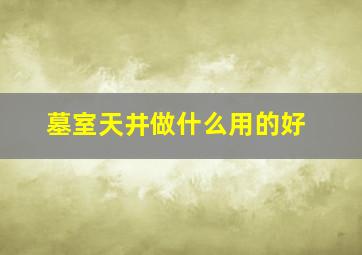 墓室天井做什么用的好